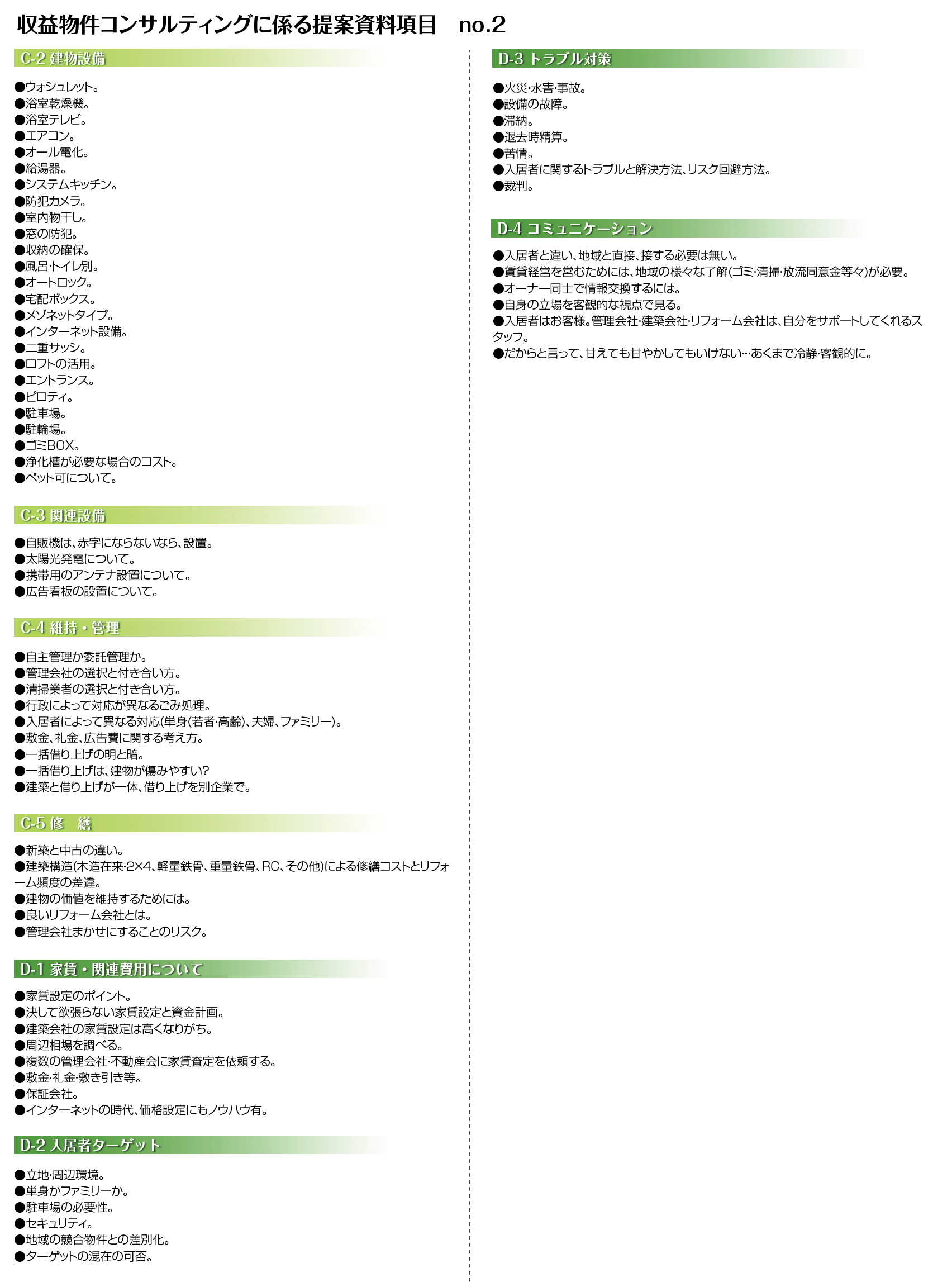 収益物件コンサルティングに係る提案資料項目　no.2

C-2 建物設備

●ウォシュレット。
●浴室乾燥機。
●浴室テレビ。
●エアコン。
●オール電化。
●給湯器。
●システムキッチン。
●防犯カメラ。
●室内物干し。
●窓の防犯。
●収納の確保。
●風呂・トイレ別。
●オートロック。
●宅配ボックス。
●メゾネットタイプ。
●インターネット設備。
●二重サッシ。
●ロフトの活用。
●エントランス。
●ピロティ。
●駐車場。
●駐輪場。
●ゴミBOX。
●浄化槽が必要な場合のコスト。
●ペット可について。

C-3 関連設備

●自販機は、赤字にならないなら、設置。
●太陽光発電について。
●携帯用のアンテナ設置について。
●広告看板の設置について。

C-4 維持・管理

●自主管理か委託管理か。
●管理会社の選択と付き合い方。
●清掃業者の選択と付き合い方。
●行政によって対応が異なるごみ処理。
●入居者によって異なる対応(単身(若者・高齢)、夫婦、ファミリー)。
●敷金、礼金、広告費に関する考え方。
●一括借り上げの明と暗。
●一括借り上げは、建物が傷みやすい?
●建築と借り上げが一体、借り上げを別企業で。

C-5 修　繕

●新築と中古の違い。
●建築構造(木造在来・2×4、軽量鉄骨、重量鉄骨、RC、その他)による修繕コストとリフォーム頻度の差違。
●建物の価値を維持するためには。
●良いリフォーム会社とは。
●管理会社まかせにすることのリスク。

D-1 家賃・関連費用について

●家賃設定のポイント。
●決して欲張らない家賃設定と資金計画。
●建築会社の家賃設定は高くなりがち。
●周辺相場を調べる。
●複数の管理会社・不動産会に家賃査定を依頼する。
●敷金・礼金・敷き引き等。
●保証会社。
●インターネットの時代、価格設定にもノウハウ有。

D-2 入居者ターゲット

●立地・周辺環境。
●単身かファミリーか。
●駐車場の必要性。
●セキュリティ。
●地域の競合物件との差別化。
●ターゲットの混在の可否。

D-3 トラブル対策

●火災・水害・事故。
●設備の故障。
●滞納。
●退去時精算。
●苦情。
●入居者に関するトラブルと解決方法、リスク回避方法。
●裁判。

D-4 コミュニケーション

●入居者と違い、地域と直接、接する必要は無い。
●賃貸経営を営むためには、地域の様々な了解(ゴミ・清掃・放流同意金等々)が必要。
●オーナー同士で情報交換するには。
●自身の立場を客観的な視点で見る。
●入居者はお客様。管理会社・建築会社・リフォーム会社は、自分をサポートしてくれるスタッフ。
●だからと言って、甘えても甘やかしてもいけない…あくまで冷静・客観的に。